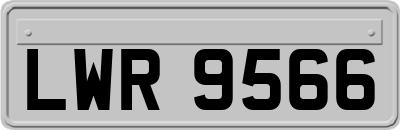 LWR 9566